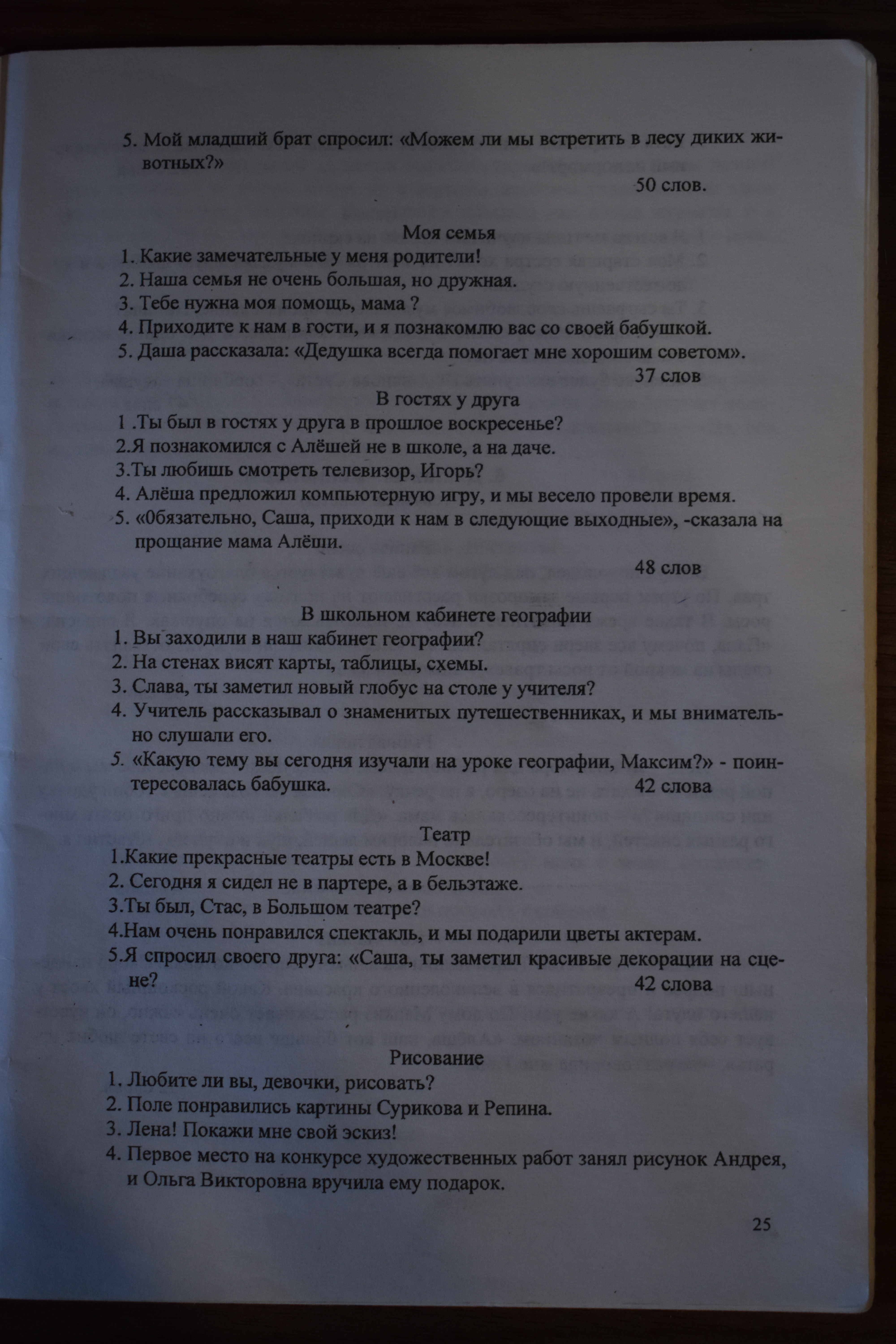 5. Мой младший брат спросил: «Можем ли мы встретить в лесу диких животных?»

50 слов.

Моя семья

1. Какие замечательные у меня родители!
2. Наша семья не очень большая, но дружная.
3. Тебе нужна моя помощь, мама ?
4. Приходите к нам в гости, и я познакомлю вас со своей бабушкой.
5. Даша рассказала: «Дедушка всегда помогает мне хорошим советом».

37 слов

В гостях у друга

1 .Ты был в гостях у друга в прошлое воскресенье?
2.Я познакомился с Алёшей не в школе, а на даче.
3.Ты любишь смотреть телевизор, Игорь?
4. Алёша предложил компьютерную игру, и мы весело провели время.
5. «0бязательно, Саша, приходи к нам в следующие выходные», -сказала на прощание мама Алёши.

48 слов

В школьном кабинете географии

1. Вы заходили в наш кабинет географии?
2. На стенах висят карты, таблицы, схемы.
3. Слава, ты заметил новый глобус на столе у учителя?
4. Учитель рассказывал о знаменитых путешественниках, и мы внимательно слушали его.
5. «Какую тему вы сегодня изучали на уроке географии, Максим?» - поинтересовалась бабушка.

42 слова

Театр

1.Какие прекрасные театры есть в Москве!
2. Сегодня я сидел не в партере, а в бельэтаже.
3.Ты был, Стас, в Большом театре?
4.Нам очень понравился спектакль, и мы подарили цветы актерам.
5.Я спросил своего друга: «Саша, ты заметил красивые декорации на сцене?

42 слова

Рисование

1. Любите ли вы, девочки, рисовать?
2. Поле понравились картины Сурикова и Репина.
3. Лена! Покажи мне свой эскиз!
4. Первое место на конкурсе художественных работ занял рисунок Андрея, и Ольга Викторовна вручила ему подарок.

25